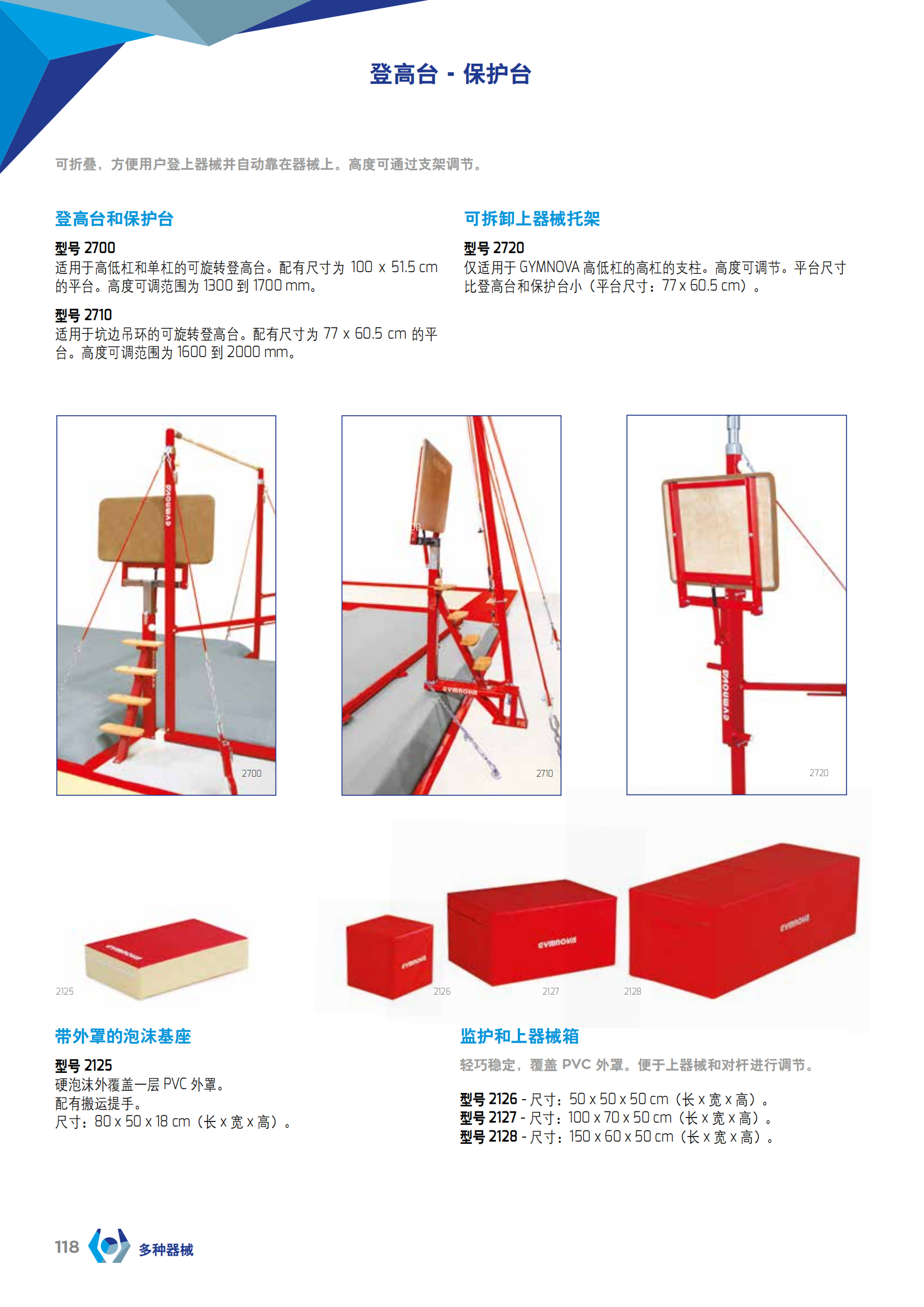 登高台 - 保护台

可折叠，方便用户登上器械并自动靠在器械上。高度可通过支架调节。

登高台和保护台

型号2700
适用于高低杠和单杠的可旋转登高台。配有尺寸为100 x 51.5 cm的平台。高度可调范围为1300到1700 mm。

型号2710
适用于坑边吊环的可旋转登高台。配有尺寸为77 x 60.5 cm的平台。高度可调范围为1600到2000 mm。

可拆卸上器械托架

型号2720
仅适用于GYMNOVA高低杠的高杠的支柱。高度可调节。平台尺寸比登高台和保护台小（平台尺寸：77 x 60.5 cm）。

2700

2710

2720

2125

2126

2127

2128

带外罩的泡沫基座

型号2125
硬泡沫外覆盖一层PVC外罩。
配有搬运提手。
尺寸：80 x 50 x 18 cm（长x宽x高）。

监护和上器械箱

轻巧稳定，覆盖PVC外罩。便于上器械和对杆进行调节。

型号2126 - 尺寸：50 x 50 x 50 cm（长x宽x高）。
型号2127 - 尺寸：100 x 70 x 50 cm（长x宽x高）。
型号2128 - 尺寸：150 x 60 x 50 cm（长x宽x高）。

118 多种器械